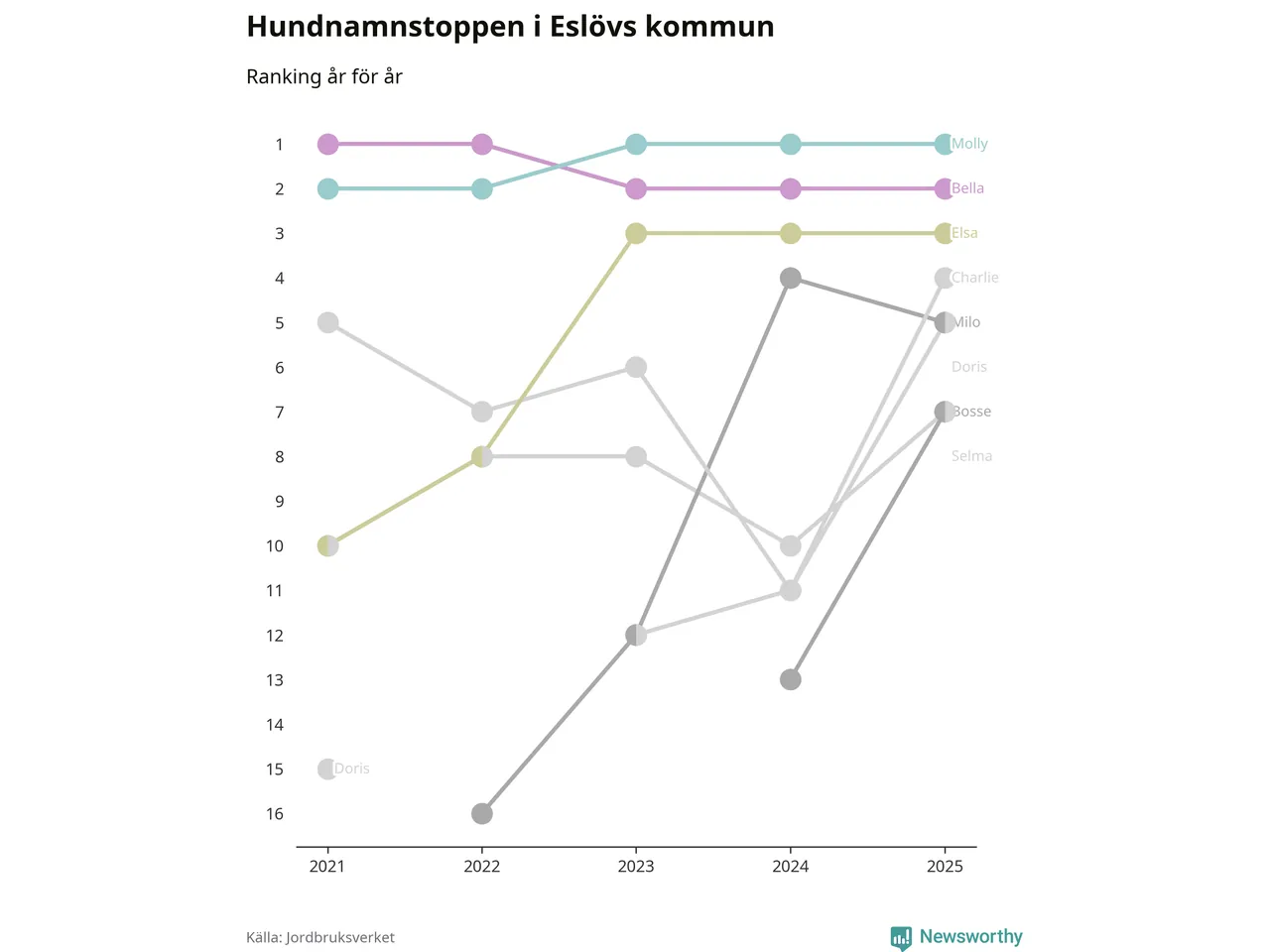 Hundnamnstoppen i Eslövs kommun

Ranking år för år

1
2
3
4
5
6
7
8
9
10
11
12
13
14
15
16

Molly
Bella
Elsa
Charlie
Milo
Doris
Bosse
Selma

Doris

2021
2022
2023
2024
2025

Källa: Jordbruksverket

Newsworthy